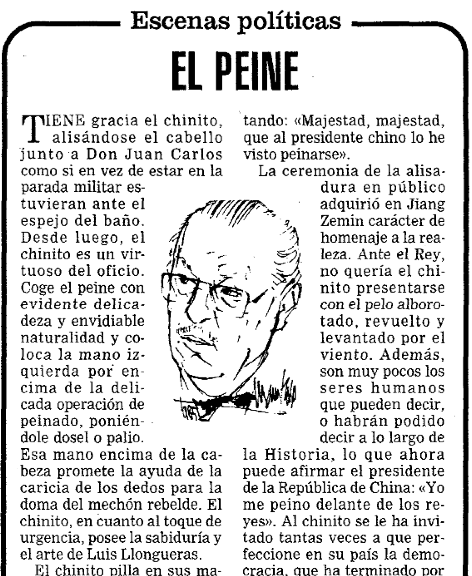 Escenas políticas

EL PEINE

TIENE gracia el chinito, alisándose el cabello junto a Don Juan Carlos como si en vez de estar en la parada militar estuvieran ante el espejo del baño. Desde luego, el chinito es un virtuoso del oficio. Coge el peine con evidente delicadeza y envidiable naturalidad y coloca la mano izquierda por encima de la delicada operación de peinado, poniéndole dosel o palio. Esa mano encima de la cabeza promete la ayuda de la caricia de los dedos para la doma del mechón rebelde. El chinito, en cuanto al toque de urgencia, posee la sabiduría y el arte de Luis Llongueras.

El chinito pilla en sus ma-

tando: «Majestad, majestad, que al presidente chino lo he visto peinarse».

La ceremonia de la alisadura en público adquirió en Jiang Zemin carácter de homenaje a la realeza. Ante el Rey, no quería el chinito presentarse con el pelo alborotado, revuelto y levantado por el viento. Además, son muy pocos los seres humanos que pueden decir, o habrán podido decir a lo largo de la Historia, lo que ahora puede afirmar el presidente de la República de China: «Yo me peino delante de los reyes». Al chinito se le ha invitado tantas veces a que perfeccione en su país la democracia, que ha terminado por